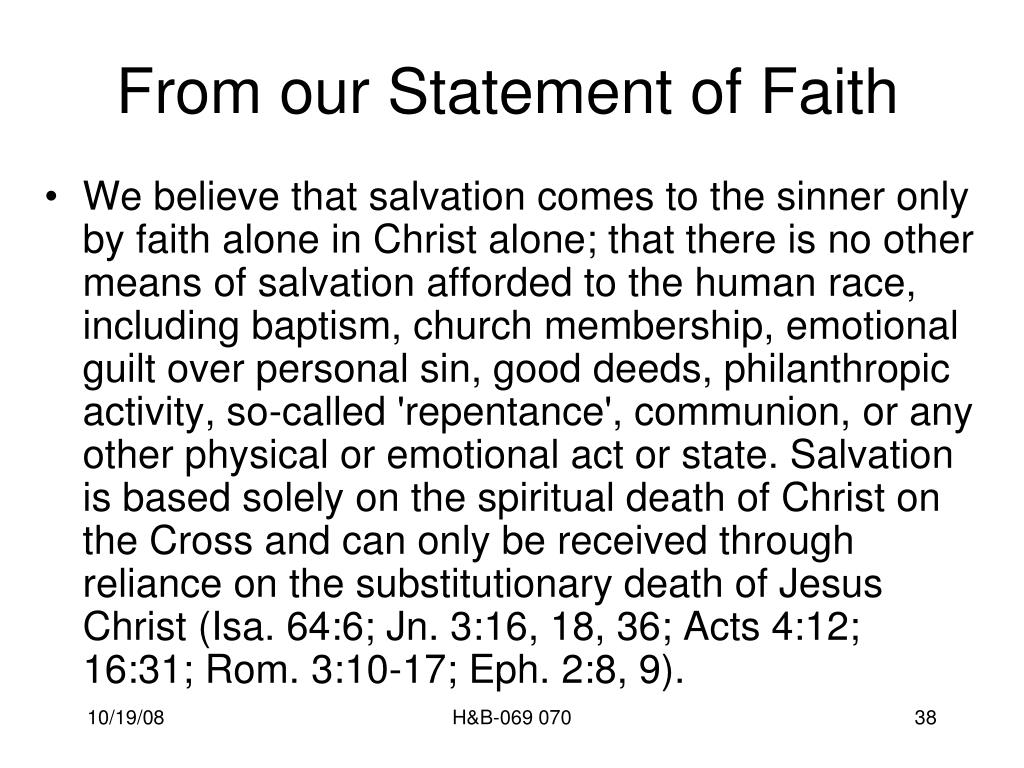 From our Statement of Faith

• We believe that salvation comes to the sinner only by faith alone in Christ alone; that there is no other means of salvation afforded to the human race, including baptism, church membership, emotional guilt over personal sin, good deeds, philanthropic activity, so-called 'repentance', communion, or any other physical or emotional act or state. Salvation is based solely on the spiritual death of Christ on the Cross and can only be received through reliance on the substitutionary death of Jesus Christ (Isa. 64:6; Jn. 3:16, 18, 36; Acts 4:12; 16:31; Rom. 3:10-17; Eph. 2:8, 9).

10/19/08

H&B-069 070

38